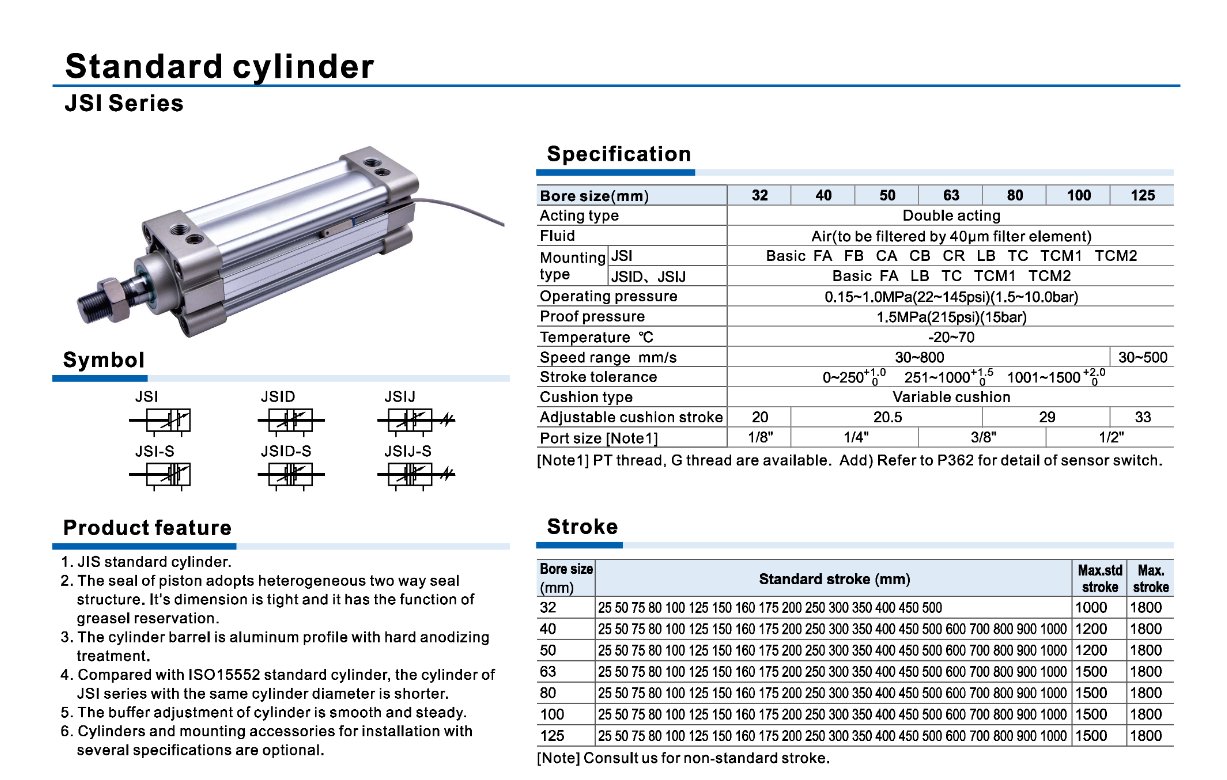 Standard cylinder
JSI Series

Symbol

JSI
JSID
JSIJ
JSI-S
JSID-S
JSIJ-S

Product feature

1. JIS standard cylinder.
2. The seal of piston adopts heterogeneous two way seal structure. It's dimension is tight and it has the function of greasel reservation.
3. The cylinder barrel is aluminum profile with hard anodizing treatment.
4. Compared with ISO15552 standard cylinder, the cylinder of JSI series with the same cylinder diameter is shorter.
5. The buffer adjustment of cylinder is smooth and steady.
6. Cylinders and mounting accessories for installation with several specifications are optional.

Specification

| Bore size(mm) | | 32 | 40 | 50 | 63 | 80 | 100 | 125 |
|---|---|---|---|---|---|---|---|---|
| Acting type | | Double acting | | | | | | |
| Fluid | | Air(to be filtered by 40μm filter element) | | | | | | |
| Mounting type | JSI | Basic FA FB CA CB CR LB TC TCM1 TCM2 | | | | | | |
| | JSID、JSIJ | Basic FA LB TC TCM1 TCM2 | | | | | | |
| Operating pressure | | 0.15~1.0MPa(22~145psi)(1.5~10.0bar) | | | | | | |
| Proof pressure | | 1.5MPa(215psi)(15bar) | | | | | | |
| Temperature ℃ | | -20~70 | | | | | | |
| Speed range mm/s | | 30~800 | | | | | | 30~500 |
| Stroke tolerance | | $0\sim250^{+1.0}_{0}$ $251\sim1000^{+1.5}_{0}$ $1001\sim1500^{+2.0}_{0}$ | | | | | | |
| Cushion type | | Variable cushion | | | | | | |
| Adjustable cushion stroke | | 20 | 20.5 | | | 29 | | 33 |
| Port size [Note1] | | 1/8" | 1/4" | | 3/8" | | 1/2" | |

[Note1] PT thread, G thread are available. Add) Refer to P362 for detail of sensor switch.

Stroke

| Bore size (mm) | Standard stroke (mm) | Max.std stroke | Max. stroke |
|---|---|---|---|
| 32 | 25 50 75 80 100 125 150 160 175 200 250 300 350 400 450 500 | 1000 | 1800 |
| 40 | 25 50 75 80 100 125 150 160 175 200 250 300 350 400 450 500 600 700 800 900 1000 | 1200 | 1800 |
| 50 | 25 50 75 80 100 125 150 160 175 200 250 300 350 400 450 500 600 700 800 900 1000 | 1200 | 1800 |
| 63 | 25 50 75 80 100 125 150 160 175 200 250 300 350 400 450 500 600 700 800 900 1000 | 1500 | 1800 |
| 80 | 25 50 75 80 100 125 150 160 175 200 250 300 350 400 450 500 600 700 800 900 1000 | 1500 | 1800 |
| 100 | 25 50 75 80 100 125 150 160 175 200 250 300 350 400 450 500 600 700 800 900 1000 | 1500 | 1800 |
| 125 | 25 50 75 80 100 125 150 160 175 200 250 300 350 400 450 500 600 700 800 900 1000 | 1500 | 1800 |

[Note] Consult us for non-standard stroke.